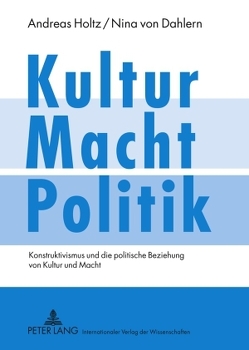 Andreas Holtz / Nina von Dahlern

Kultur
Macht
Politik

Konstruktivismus und die politische Beziehung von Kultur und Macht

PETER LANG Internationaler Verlag der Wissenschaften